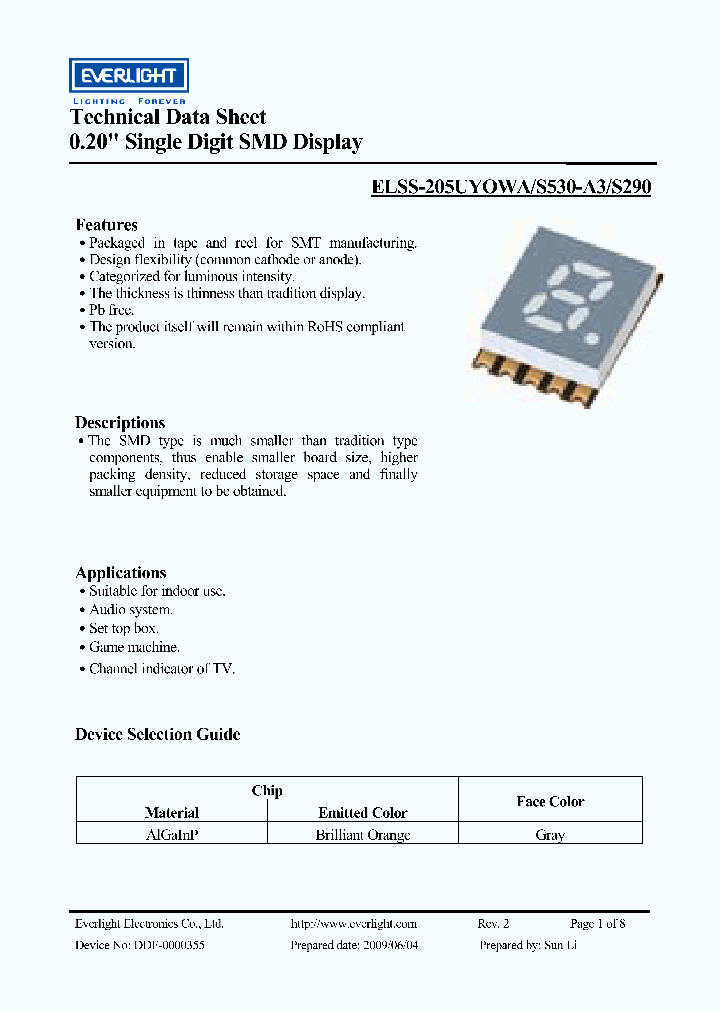 EVERLIGHT
LIGHTING FOREVER

Technical Data Sheet
0.20" Single Digit SMD Display

ELSS-205UYOWA/S530-A3/S290

Features
• Packaged in tape and reel for SMT manufacturing.
• Design flexibility (common cathode or anode).
• Categorized for luminous intensity.
• The thickness is thinness than tradition display.
• Pb free.
• The product itself will remain within RoHS compliant version.

Descriptions
• The SMD type is much smaller than tradition type components, thus enable smaller board size, higher packing density, reduced storage space and finally smaller equipment to be obtained.

Applications
• Suitable for indoor use.
• Audio system.
• Set top box.
• Game machine.
• Channel indicator of TV.

Device Selection Guide

| Chip | | Face Color |
|---|---|---|
| Material | Emitted Color | |
| AlGaInP | Brilliant Orange | Gray |

Everlight Electronics Co., Ltd. http://www.everlight.com Rev. 2 Page 1 of 8
Device No: DDF-0000355 Prepared date: 2009/06/04 Prepared by: Sun Li